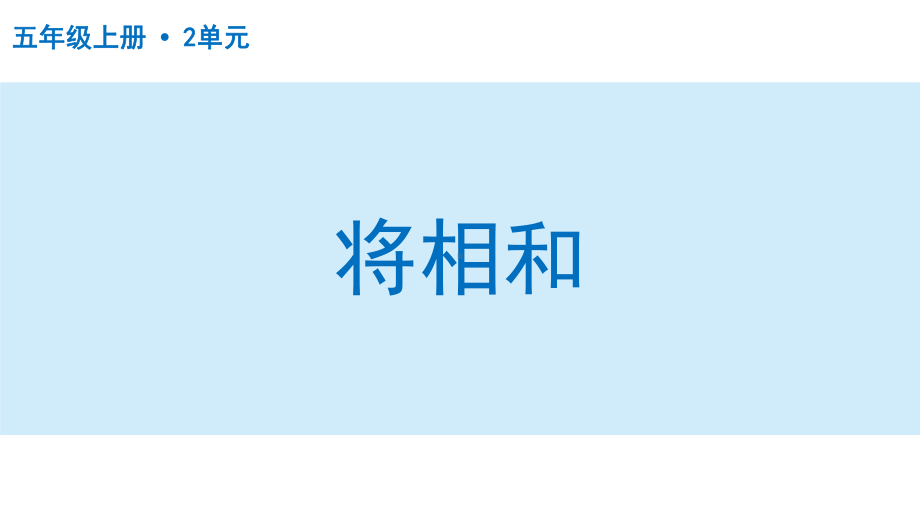 五年级上册 • 2单元

将相和